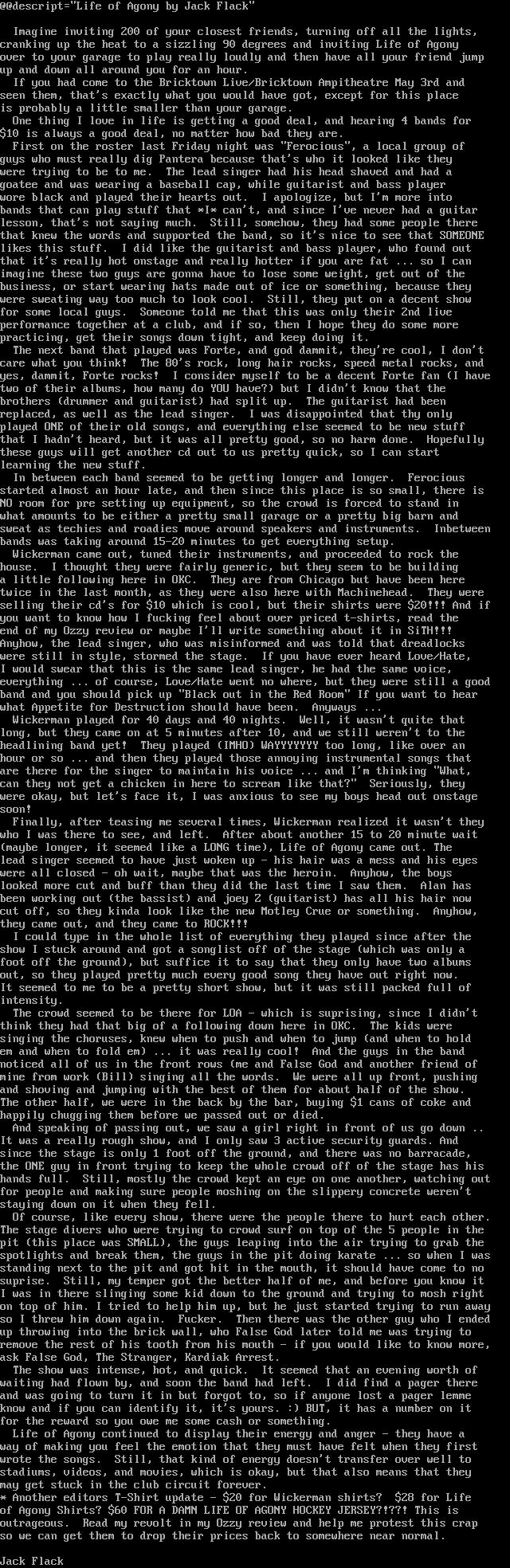 @@descript="Life of Agony by Jack Flack"

Imagine inviting 200 of your closest friends, turning off all the lights, cranking up the heat to a sizzling 90 degrees and inviting Life of Agony over to your garage to play really loudly and then have all your friend jump up and down all around you for an hour.

If you had come to the Bricktown Live/Bricktown Ampitheatre May 3rd and seen them, that's exactly what you would have got, except for this place is probably a little smaller than your garage.

One thing I love in life is getting a good deal, and hearing 4 bands for $10 is always a good deal, no matter how bad they are.

First on the roster last Friday night was "Ferocious", a local group of guys who must really dig Pantera because that's who it looked like they were trying to be to me. The lead singer had his head shaved and had a goatee and was wearing a baseball cap, while guitarist and bass player wore black and played their hearts out. I apologize, but I'm more into bands that can play stuff that *I* can't, and since I've never had a guitar lesson, that's not saying much. Still, somehow, they had some people there that knew the words and supported the band, so it's nice to see that SOMEONE likes this stuff. I did like the guitarist and bass player, who found out that it's really hot onstage and really hotter if you are fat ... so I can imagine these two guys are gonna have to lose some weight, get out of the business, or start wearing hats made out of ice or something, because they were sweating way too much to look cool. Still, they put on a decent show for some local guys. Someone told me that this was only their 2nd live performance together at a club, and if so, then I hope they do some more practicing, get their songs down tight, and keep doing it.

The next band that played was Forte, and god dammit, they're cool, I don't care what you think! The 80's rock, long hair rocks, speed metal rocks, and yes, dammit, Forte rocks! I consider myself to be a decent Forte fan (I have two of their albums, how many do YOU have?) but I didn't know that the brothers (drummer and guitarist) had split up. The guitarist had been replaced, as well as the lead singer. I was disappointed that thy only played ONE of their old songs, and everything else seemed to be new stuff that I hadn't heard, but it was all pretty good, so no harm done. Hopefully these guys will get another cd out to us pretty quick, so I can start learning the new stuff.

In between each band seemed to be getting longer and longer. Ferocious started almost an hour late, and then since this place is so small, there is NO room for pre setting up equipment, so the crowd is forced to stand in what amounts to be either a pretty small garage or a pretty big barn and sweat as techies and roadies move around speakers and instruments. Inbetween bands was taking around 15-20 minutes to get everything setup.

Wickerman came out, tuned their instruments, and proceeded to rock the house. I thought they were fairly generic, but they seem to be building a little following here in OKC. They are from Chicago but have been here twice in the last month, as they were also here with Machinehead. They were selling their cd's for $10 which is cool, but their shirts were $20!!! And if you want to know how I fucking feel about over priced t-shirts, read the end of my Ozzy review or maybe I'll write something about it in SiTH!!! Anyhow, the lead singer, who was misinformed and was told that dreadlocks were still in style, stormed the stage. If you have ever heard Love/Hate, I would swear that this is the same lead singer, he had the same voice, everything ... of course, Love/Hate went no where, but they were still a good band and you should pick up "Black out in the Red Room" If you want to hear what Appetite for Destruction should have been. Anyways ...

Wickerman played for 40 days and 40 nights. Well, it wasn't quite that long, but they came on at 5 minutes after 10, and we still weren't to the headlining band yet! They played (IMHO) WAYYYYYYY too long, like over an hour or so ... and then they played those annoying instrumental songs that are there for the singer to maintain his voice ... and I'm thinking "What, can they not get a chicken in here to scream like that?" Seriously, they were okay, but let's face it, I was anxious to see my boys head out onstage soon!

Finally, after teasing me several times, Wickerman realized it wasn't they who I was there to see, and left. After about another 15 to 20 minute wait (maybe longer, it seemed like a LONG time), Life of Agony came out. The lead singer seemed to have just woken up - his hair was a mess and his eyes were all closed - oh wait, maybe that was the heroin. Anyhow, the boys looked more cut and buff than they did the last time I saw them. Alan has been working out (the bassist) and joey Z (guitarist) has all his hair now cut off, so they kinda look like the new Motley Crue or something. Anyhow, they came out, and they came to ROCK!!!

I could type in the whole list of everything they played since after the show I stuck around and got a songlist off of the stage (which was only a foot off the ground), but suffice it to say that they only have two albums out, so they played pretty much every good song they have out right now. It seemed to me to be a pretty short show, but it was still packed full of intensity.

The crowd seemed to be there for LOA - which is suprising, since I didn't think they had that big of a following down here in OKC. The kids were singing the choruses, knew when to push and when to jump (and when to hold em and when to fold em) ... it was really cool! And the guys in the band noticed all of us in the front rows (me and False God and another friend of mine from work (Bill) singing all the words. We were all up front, pushing and shoving and jumping with the best of them for about half of the show. The other half, we were in the back by the bar, buying $1 cans of coke and happily chugging them before we passed out or died.

And speaking of passing out, we saw a girl right in front of us go down .. It was a really rough show, and I only saw 3 active security guards. And since the stage is only 1 foot off the ground, and there was no barracade, the ONE guy in front trying to keep the whole crowd off of the stage has his hands full. Still, mostly the crowd kept an eye on one another, watching out for people and making sure people moshing on the slippery concrete weren't staying down on it when they fell.

Of course, like every show, there were the people there to hurt each other. The stage divers who were trying to crowd surf on top of the 5 people in the pit (this place was SMALL), the guys leaping into the air trying to grab the spotlights and break them, the guys in the pit doing karate ... so when I was standing next to the pit and got hit in the mouth, it should have come to no suprise. Still, my temper got the better half of me, and before you know it I was in there slinging some kid down to the ground and trying to mosh right on top of him. I tried to help him up, but he just started trying to run away so I threw him down again. Fucker. Then there was the other guy who I ended up throwing into the brick wall, who False God later told me was trying to remove the rest of his tooth from his mouth - if you would like to know more, ask False God, The Stranger, Kardiak Arrest.

The show was intense, hot, and quick. It seemed that an evening worth of waiting had flown by, and soon the band had left. I did find a pager there and was going to turn it in but forgot to, so if anyone lost a pager lemme know and if you can identify it, it's yours. :) BUT, it has a number on it for the reward so you owe me some cash or something.

Life of Agony continued to display their energy and anger - they have a way of making you feel the emotion that they must have felt when they first wrote the songs. Still, that kind of energy doesn't transfer over well to stadiums, videos, and movies, which is okay, but that also means that they may get stuck in the club circuit forever.
* Another editors T-Shirt update - $20 for Wickerman shirts? $28 for Life of Agony Shirts? $60 FOR A DAMN LIFE OF AGONY HOCKEY JERSEY?!??! This is outrageous. Read my revolt in my Ozzy review and help me protest this crap so we can get them to drop their prices back to somewhere near normal.

Jack Flack